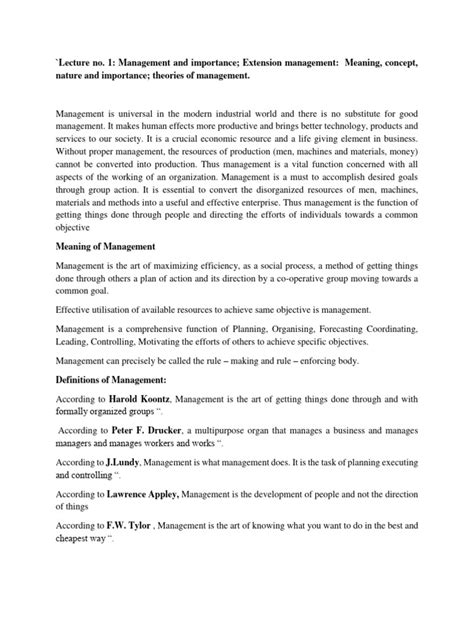 `Lecture no. 1: Management and importance; Extension management: Meaning, concept, nature and importance; theories of management.

Management is universal in the modern industrial world and there is no substitute for good management. It makes human effects more productive and brings better technology, products and services to our society. It is a crucial economic resource and a life giving element in business. Without proper management, the resources of production (men, machines and materials, money) cannot be converted into production. Thus management is a vital function concerned with all aspects of the working of an organization. Management is a must to accomplish desired goals through group action. It is essential to convert the disorganized resources of men, machines, materials and methods into a useful and effective enterprise. Thus management is the function of getting things done through people and directing the efforts of individuals towards a common objective

Meaning of Management

Management is the art of maximizing efficiency, as a social process, a method of getting things done through others a plan of action and its direction by a co-operative group moving towards a common goal.

Effective utilisation of available resources to achieve same objective is management.

Management is a comprehensive function of Planning, Organising, Forecasting Coordinating, Leading, Controlling, Motivating the efforts of others to achieve specific objectives.

Management can precisely be called the rule – making and rule – enforcing body.

Definitions of Management:

According to Harold Koontz, Management is the art of getting things done through and with formally organized groups “.

According to Peter F. Drucker, a multipurpose organ that manages a business and manages managers and manages workers and works “.

According to J.Lundy, Management is what management does. It is the task of planning executing and controlling “.

According to Lawrence Appley, Management is the development of people and not the direction of things

According to F.W. Tylor , Management is the art of knowing what you want to do in the best and cheapest way “.